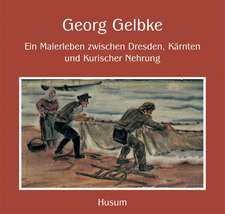 Georg Gelbke

Ein Malerleben zwischen Dresden, Kärnten und Kurischer Nehrung

Husum